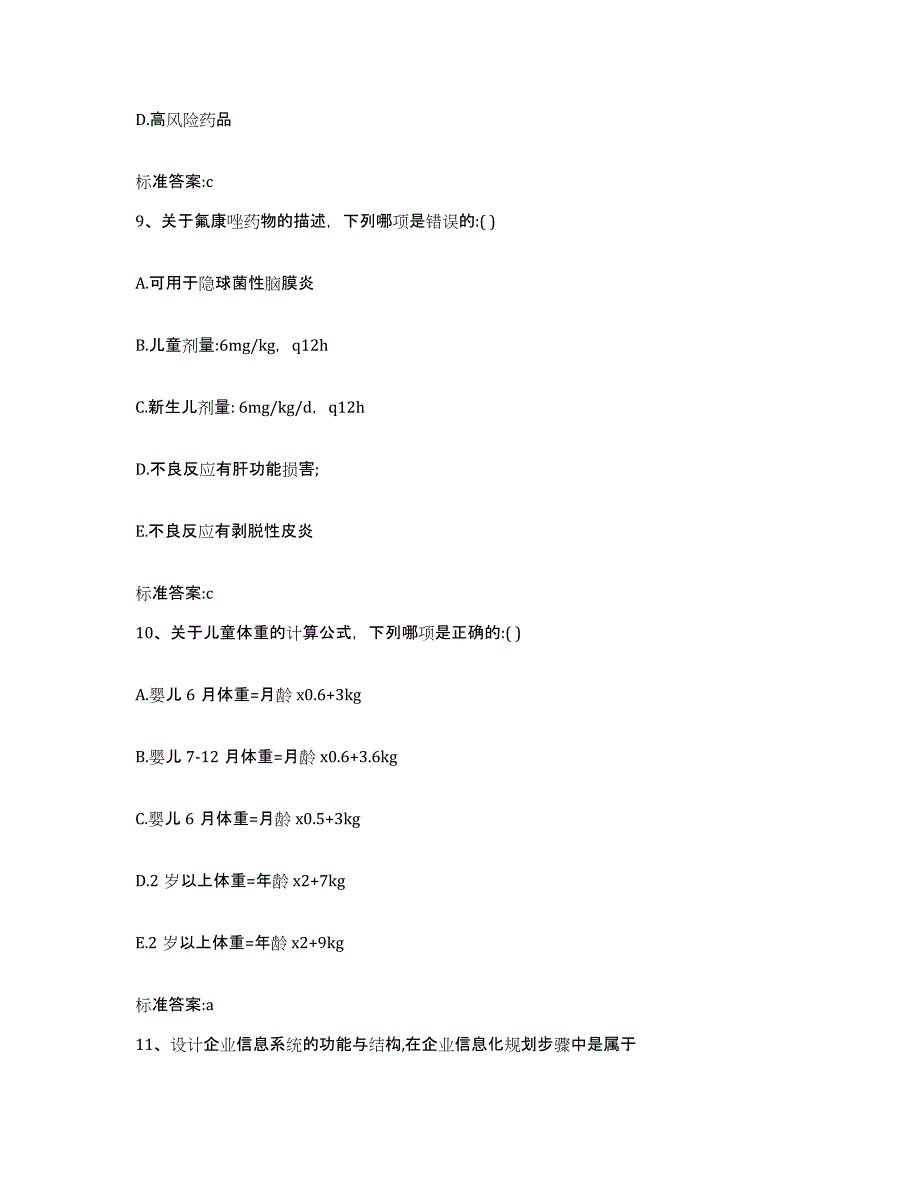 D.高风险药品

标准答案:c

9、关于氟康唑药物的描述，下列哪项是错误的:( )

A.可用于隐球菌性脑膜炎

B.儿童剂量:6mg/kg，q12h

C.新生儿剂量: 6mg/kg/d，q12h

D.不良反应有肝功能损害;

E.不良反应有剥脱性皮炎

标准答案:c

10、关于儿童体重的计算公式，下列哪项是正确的:( )

A.婴儿 6 月体重=月龄 x0.6+3kg

B.婴儿 7-12 月体重=月龄 x0.6+3.6kg

C.婴儿 6 月体重=月龄 x0.5+3kg

D.2 岁以上体重=年龄 x2+7kg

E.2 岁以上体重=年龄 x2+9kg

标准答案:a

11、设计企业信息系统的功能与结构,在企业信息化规划步骤中是属于